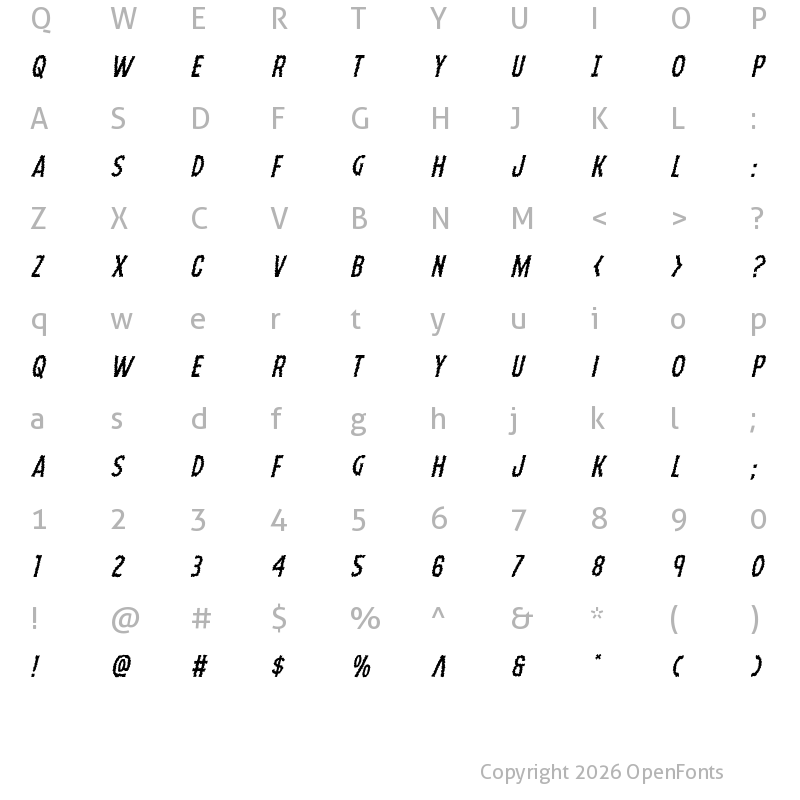 Q W E R T Y U I O P
Q W E R T Y U I O P
A S D F G H J K L :
A S D F G H J K L :
Z X C V B N M < > ?
Z X C V B N M < > ?
q w e r t y u i o p
Q W E R T Y U I O P
a s d f g h j k l ;
A S D F G H J K L ;
1 2 3 4 5 6 7 8 9 0
1 2 3 4 5 6 7 8 9 0
! @ # $ % ^ & * ( )
! @ # $ % ^ & * ( )

Copyright 2026 OpenFonts